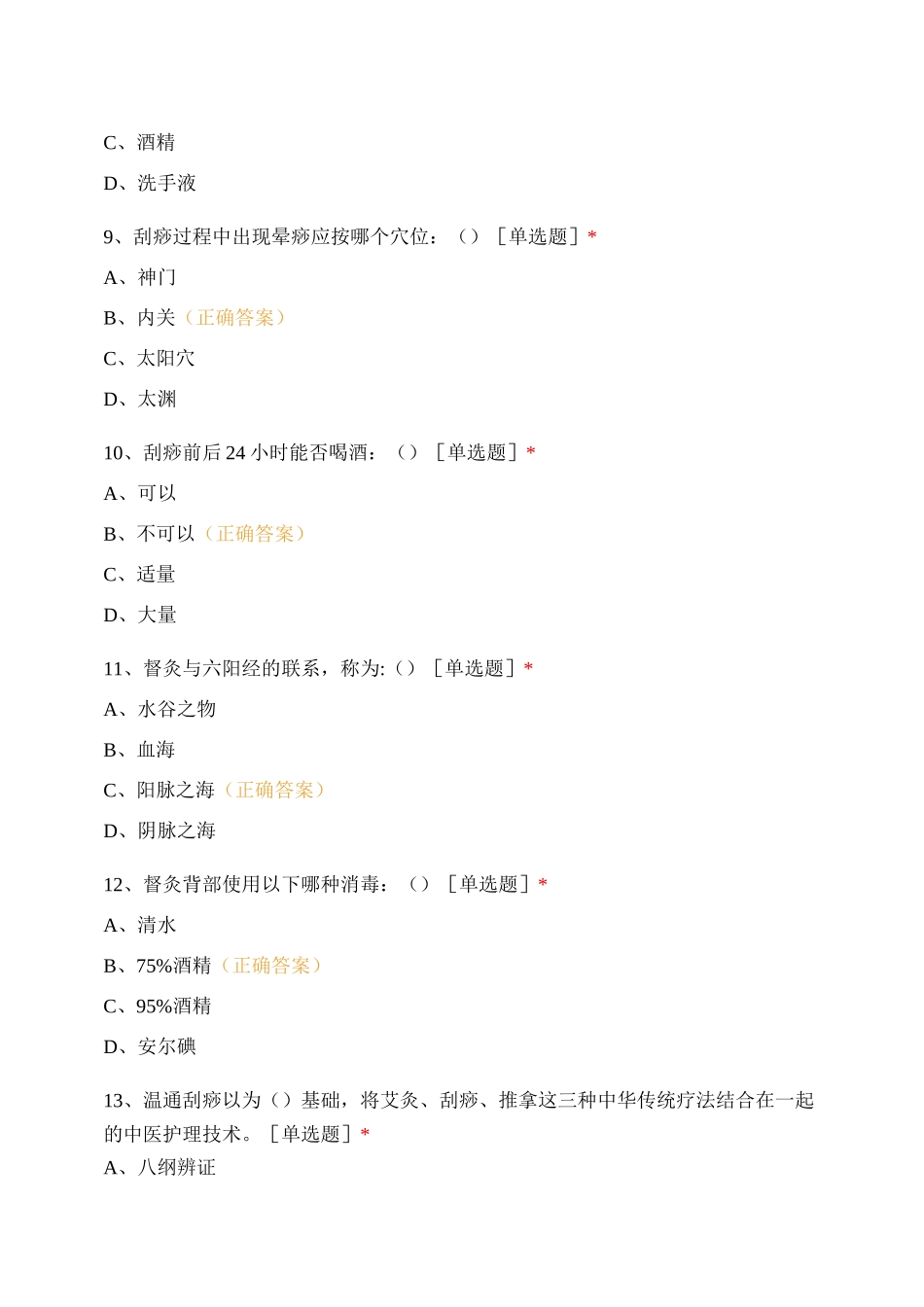 C、酒精

D、洗手液

9、刮痧过程中出现晕痧应按哪个穴位：（）［单选题］*

A、神门

B、内关（正确答案）

C、太阳穴

D、太渊

10、刮痧前后 24 小时能否喝酒：（）［单选题］*

A、可以

B、不可以（正确答案）

C、适量

D、大量

11、督灸与六阳经的联系，称为:（）［单选题］*

A、水谷之物

B、血海

C、阳脉之海（正确答案）

D、阴脉之海

12、督灸背部使用以下哪种消毒：（）［单选题］*

A、清水

B、75%酒精（正确答案）

C、95%酒精

D、安尔碘

13、温通刮痧以为（）基础，将艾灸、刮痧、推拿这三种中华传统疗法结合在一起的中医护理技术。［单选题］*

A、八纲辨证